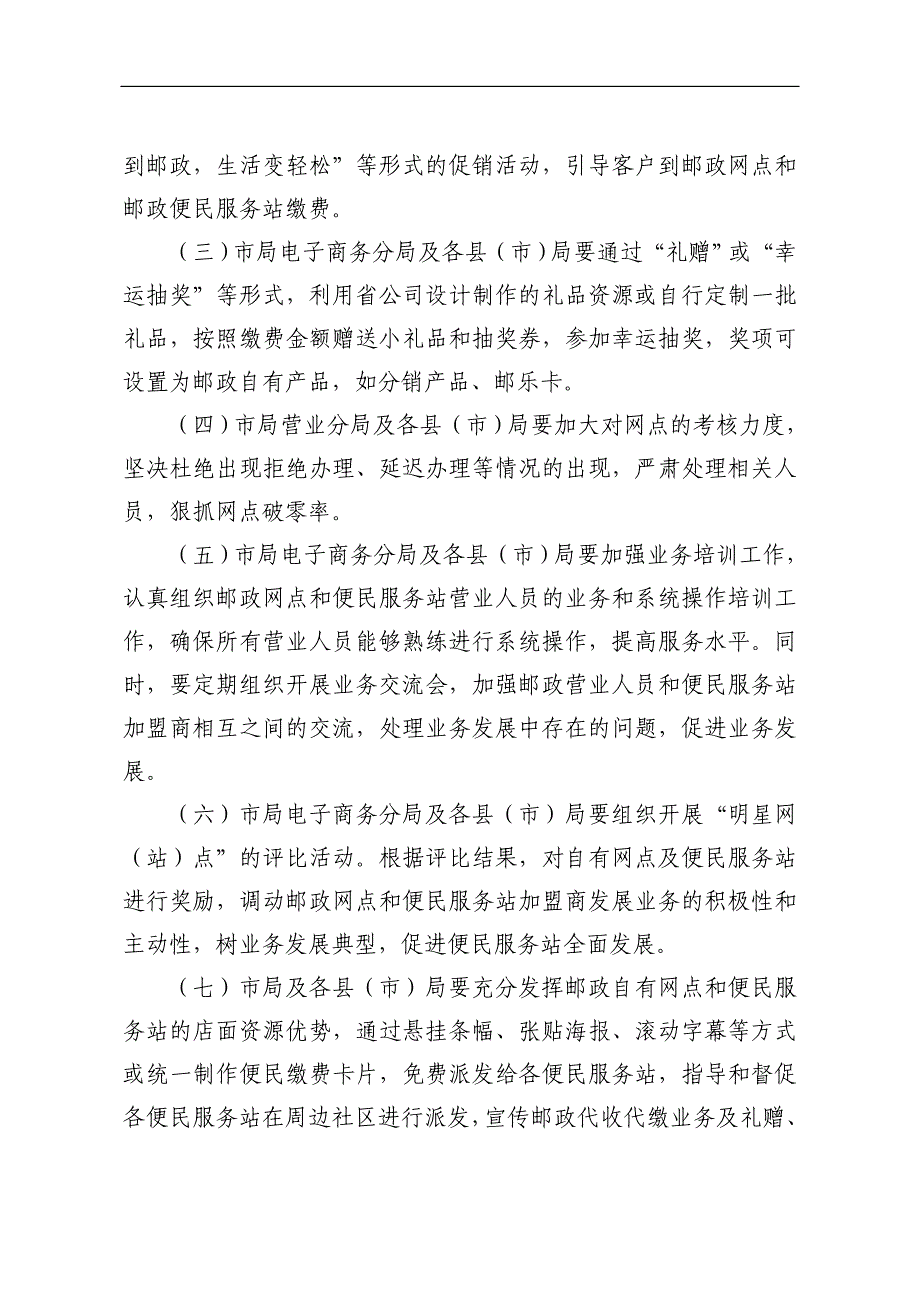 到邮政，生活变轻松”等形式的促销活动，引导客户到邮政网点和邮政便民服务站缴费。

（三）市局电子商务分局及各县（市）局要通过“礼赠”或“幸运抽奖”等形式，利用省公司设计制作的礼品资源或自行定制一批礼品，按照缴费金额赠送小礼品和抽奖券，参加幸运抽奖，奖项可设置为邮政自有产品，如分销产品、邮乐卡。

（四）市局营业分局及各县（市）局要加大对网点的考核力度，坚决杜绝出现拒绝办理、延迟办理等情况的出现，严肃处理相关人员，狠抓网点破零率。

（五）市局电子商务分局及各县（市）局要加强业务培训工作，认真组织邮政网点和便民服务站营业人员的业务和系统操作培训工作，确保所有营业人员能够熟练进行系统操作，提高服务水平。同时，要定期组织开展业务交流会，加强邮政营业人员和便民服务站加盟商相互之间的交流，处理业务发展中存在的问题，促进业务发展。

（六）市局电子商务分局及各县（市）局要组织开展“明星网（站）点”的评比活动。根据评比结果，对自有网点及便民服务站进行奖励，调动邮政网点和便民服务站加盟商发展业务的积极性和主动性，树业务发展典型，促进便民服务站全面发展。

（七）市局及各县（市）局要充分发挥邮政自有网点和便民服务站的店面资源优势，通过悬挂条幅、张贴海报、滚动字幕等方式或统一制作便民缴费卡片，免费派发给各便民服务站，指导和督促各便民服务站在周边社区进行派发，宣传邮政代收代缴业务及礼赠、